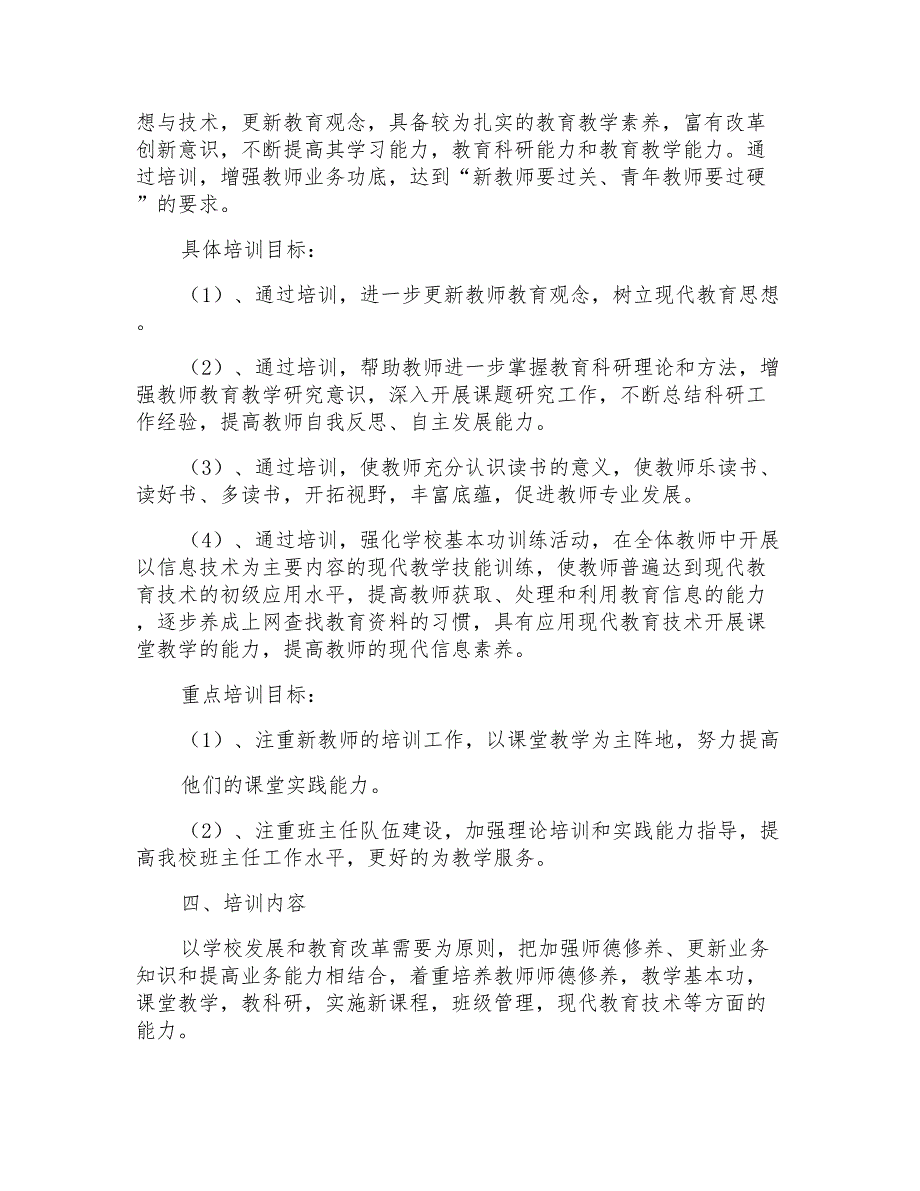 想与技术，更新教育观念，具备较为扎实的教育教学素养，富有改革创新意识，不断提高其学习能力，教育科研能力和教育教学能力。通过培训，增强教师业务功底，达到“新教师要过关、青年教师要过硬”的要求。

具体培训目标：

（1）、通过培训，进一步更新教师教育观念，树立现代教育思想。

（2）、通过培训，帮助教师进一步掌握教育科研理论和方法，增强教师教育教学研究意识，深入开展课题研究工作，不断总结科研工作经验，提高教师自我反思、自主发展能力。

（3）、通过培训，使教师充分认识读书的意义，使教师乐读书、读好书、多读书，开拓视野，丰富底蕴，促进教师专业发展。

（4）、通过培训，强化学校基本功训练活动，在全体教师中开展以信息技术为主要内容的现代教学技能训练，使教师普遍达到现代教育技术的初级应用水平，提高教师获取、处理和利用教育信息的能力，逐步养成上网查找教育资料的习惯，具有应用现代教育技术开展课堂教学的能力，提高教师的现代信息素养。

重点培训目标：

（1）、注重新教师的培训工作，以课堂教学为主阵地，努力提高

他们的课堂实践能力。

（2）、注重班主任队伍建设，加强理论培训和实践能力指导，提高我校班主任工作水平，更好的为教学服务。

四、培训内容

以学校发展和教育改革需要为原则，把加强师德修养、更新业务知识和提高业务能力相结合，着重培养教师师德修养，教学基本功，课堂教学，教科研，实施新课程，班级管理，现代教育技术等方面的能力。